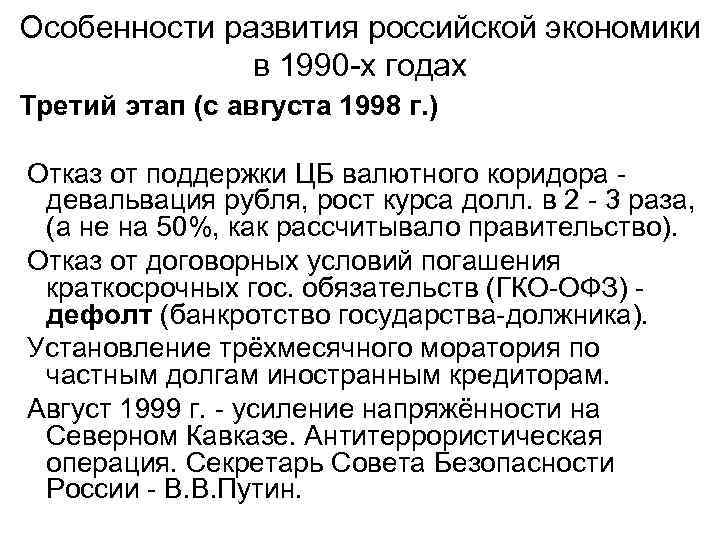 Особенности развития российской экономики в 1990-х годах

Третий этап (с августа 1998 г.)

Отказ от поддержки ЦБ валютного коридора - девальвация рубля, рост курса долл. в 2 - 3 раза, (а не на 50%, как рассчитывало правительство).

Отказ от договорных условий погашения краткосрочных гос. обязательств (ГКО-ОФЗ) - дефолт (банкротство государства-должника).

Установление трёхмесячного моратория по частным долгам иностранным кредиторам.

Август 1999 г. - усиление напряжённости на Северном Кавказе. Антитеррористическая операция. Секретарь Совета Безопасности России - В.В.Путин.